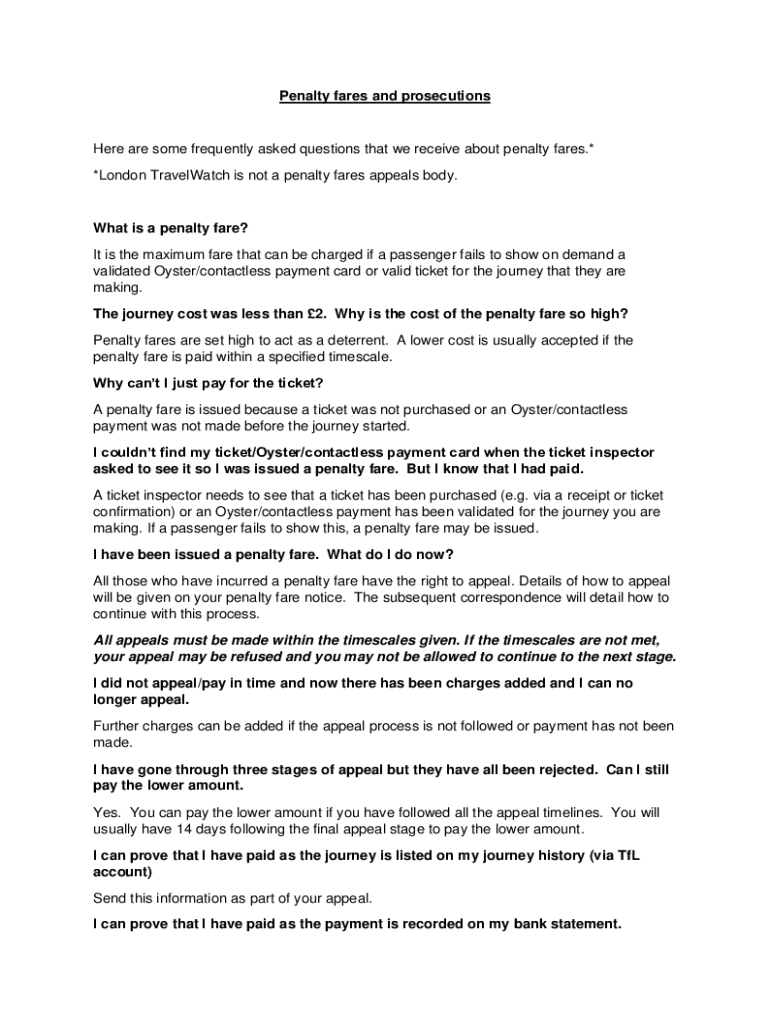 Penalty fares and prosecutions

Here are some frequently asked questions that we receive about penalty fares.*

*London TravelWatch is not a penalty fares appeals body.

What is a penalty fare?

It is the maximum fare that can be charged if a passenger fails to show on demand a validated Oyster/contactless payment card or valid ticket for the journey that they are making.

The journey cost was less than £2. Why is the cost of the penalty fare so high?

Penalty fares are set high to act as a deterrent. A lower cost is usually accepted if the penalty fare is paid within a specified timescale.

Why can't I just pay for the ticket?

A penalty fare is issued because a ticket was not purchased or an Oyster/contactless payment was not made before the journey started.

I couldn't find my ticket/Oyster/contactless payment card when the ticket inspector asked to see it so I was issued a penalty fare. But I know that I had paid.

A ticket inspector needs to see that a ticket has been purchased (e.g. via a receipt or ticket confirmation) or an Oyster/contactless payment has been validated for the journey you are making. If a passenger fails to show this, a penalty fare may be issued.

I have been issued a penalty fare. What do I do now?

All those who have incurred a penalty fare have the right to appeal. Details of how to appeal will be given on your penalty fare notice. The subsequent correspondence will detail how to continue with this process.

All appeals must be made within the timescales given. If the timescales are not met, your appeal may be refused and you may not be allowed to continue to the next stage.

I did not appeal/pay in time and now there has been charges added and I can no longer appeal.

Further charges can be added if the appeal process is not followed or payment has not been made.

I have gone through three stages of appeal but they have all been rejected. Can I still pay the lower amount.

Yes. You can pay the lower amount if you have followed all the appeal timelines. You will usually have 14 days following the final appeal stage to pay the lower amount.

I can prove that I have paid as the journey is listed on my journey history (via TfL account)

Send this information as part of your appeal.

I can prove that I have paid as the payment is recorded on my bank statement.